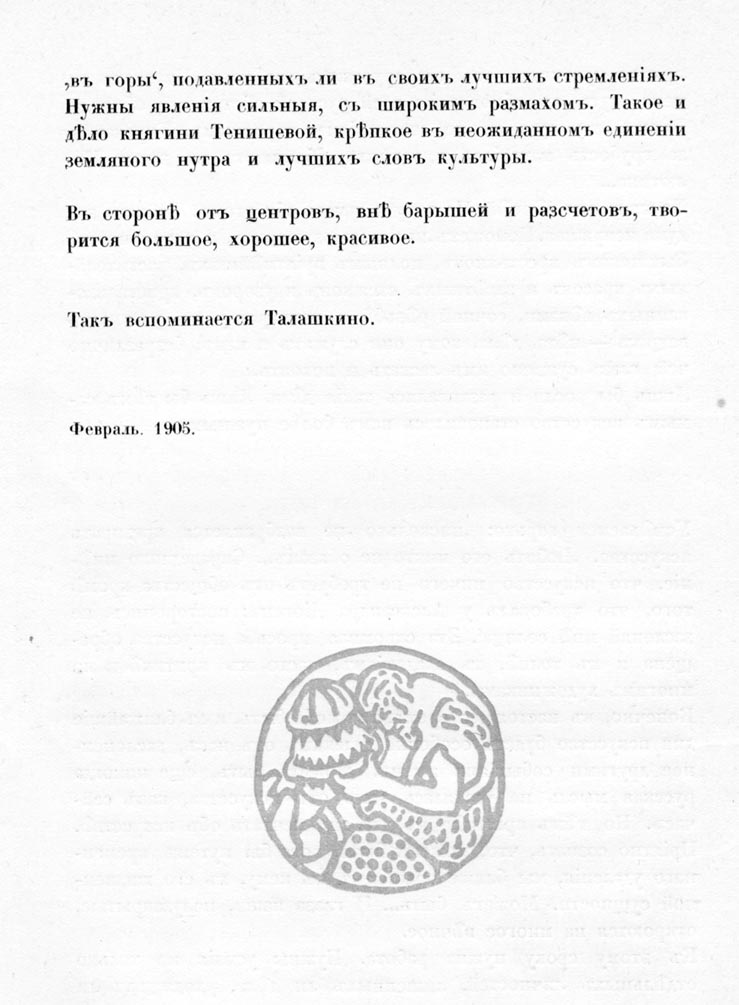 ‚въ горы‘, подавленныхъ ли въ своихъ лучшихъ стремленіяхъ. Нужны явленія сильныя, съ широкимъ размахомъ. Такое и дѣло княгини Тенишевой, крѣпкое въ неожиданномъ единеніи земляного нутра и лучшихъ словъ культуры.

Въ сторонѣ отъ центровъ, внѣ барышей и разсчетовъ, творится большое, хорошее, красивое.

Такъ вспоминается Талашкино.

Февраль. 1905.